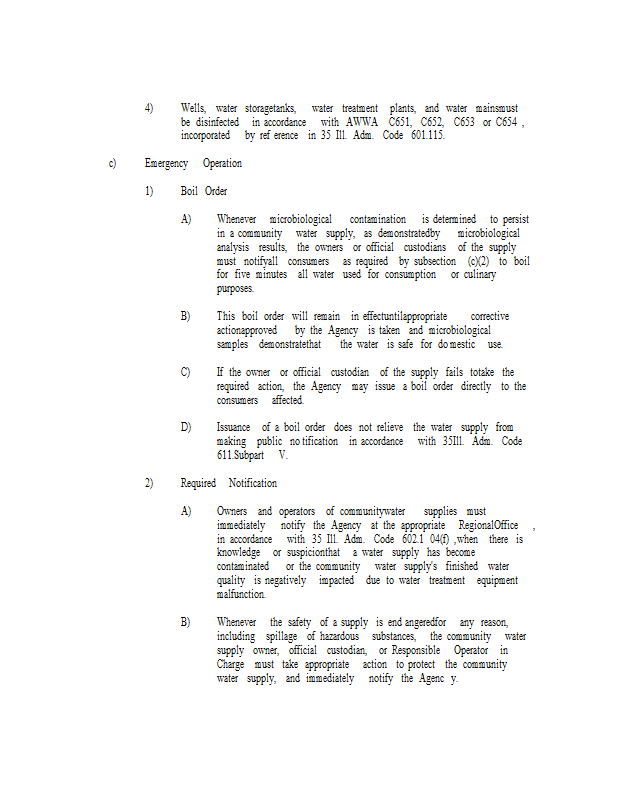 4) Wells, water storagetanks, water treatment plants, and water mainsmust be disinfected in accordance with AWWA C651, C652, C653 or C654 , incorporated by ref erence in 35 Ill. Adm. Code 601.115.

c) Emergency Operation

1) Boil Order

A) Whenever microbiological contamination is determined to persist in a community water supply, as demonstratedby microbiological analysis results, the owners or official custodians of the supply must notifyall consumers as required by subsection (c)(2) to boil for five minutes all water used for consumption or culinary purposes.

B) This boil order will remain in effectuntilappropriate corrective actionapproved by the Agency is taken and microbiological samples demonstratethat the water is safe for do mestic use.

C) If the owner or official custodian of the supply fails totake the required action, the Agency may issue a boil order directly to the consumers affected.

D) Issuance of a boil order does not relieve the water supply from making public no tification in accordance with 35Ill. Adm. Code 611.Subpart V.

2) Required Notification

A) Owners and operators of communitywater supplies must immediately notify the Agency at the appropriate RegionalOffice , in accordance with 35 Ill. Adm. Code 602.1 04(f) ,when there is knowledge or suspicionthat a water supply has become contaminated or the community water supply's finished water quality is negatively impacted due to water treatment equipment malfunction.

B) Whenever the safety of a supply is end angeredfor any reason, including spillage of hazardous substances, the community water supply owner, official custodian, or Responsible Operator in Charge must take appropriate action to protect the community water supply, and immediately notify the Agenc y.